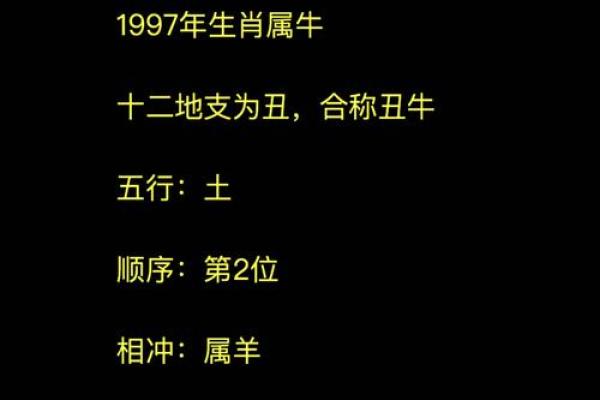 1997年生肖属牛

十二地支为丑，合称丑牛

五行：土

顺序：第2位

相冲：属羊